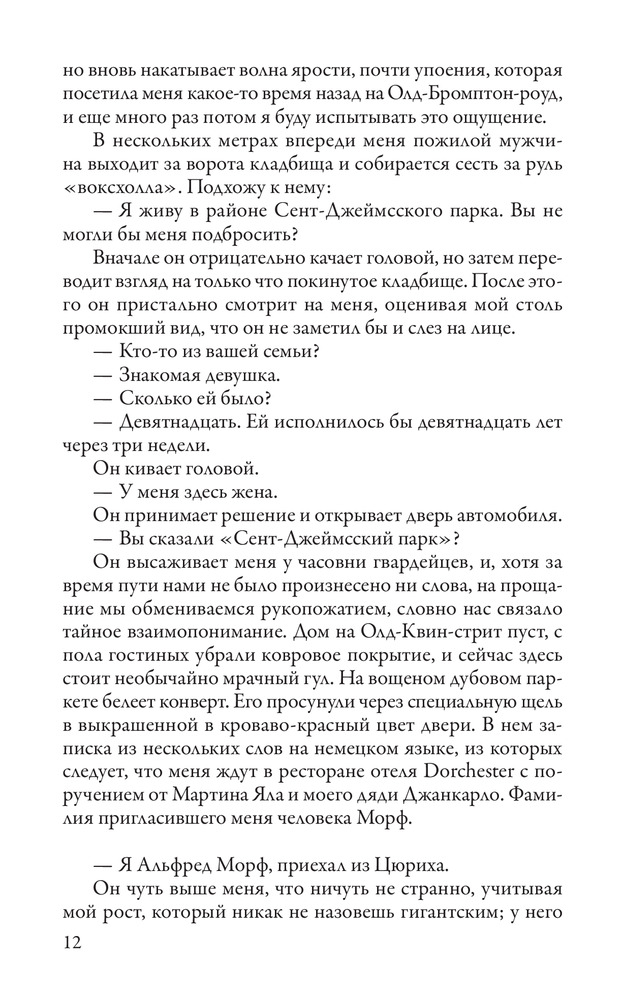 но вновь накатывает волна ярости, почти упоения, которая посетила меня какое-то время назад на Олд-Бромптон-роуд, и еще много раз потом я буду испытывать это ощущение.

В нескольких метрах впереди меня пожилой мужчина выходит за ворота кладбища и собирается сесть за руль «воксхолла». Подхожу к нему:

— Я живу в районе Сент-Джеймсского парка. Вы не могли бы меня подбросить?

Вначале он отрицательно качает головой, но затем переводит взгляд на только что покинутое кладбище. После этого он пристально смотрит на меня, оценивая мой столь промокший вид, что он не заметил бы и слез на лице.

— Кто-то из вашей семьи?

— Знакомая девушка.

— Сколько ей было?

— Девятнадцать. Ей исполнилось бы девятнадцать лет через три недели.

Он кивает головой.

— У меня здесь жена.

Он принимает решение и открывает дверь автомобиля.

— Вы сказали «Сент-Джеймсский парк»?

Он высаживает меня у часовни гвардейцев, и, хотя за время пути нами не было произнесено ни слова, на прощание мы обмениваемся рукопожатием, словно нас связало тайное взаимопонимание. Дом на Олд-Квин-стрит пуст, с пола гостиных убрали ковровое покрытие, и сейчас здесь стоит необычайно мрачный гул. На вощеном дубовом паркете белеет конверт. Его просунули через специальную щель в выкрашенной в кроваво-красный цвет двери. В нем записка из нескольких слов на немецком языке, из которых следует, что меня ждут в ресторане отеля Dorchester с поручением от Мартина Яла и моего дяди Джанкарло. Фамилия пригласившего меня человека Морф.

— Я Альфред Морф, приехал из Цюриха.

Он чуть выше меня, что ничуть не странно, учитывая мой рост, который никак не назовешь гигантским; у него

12